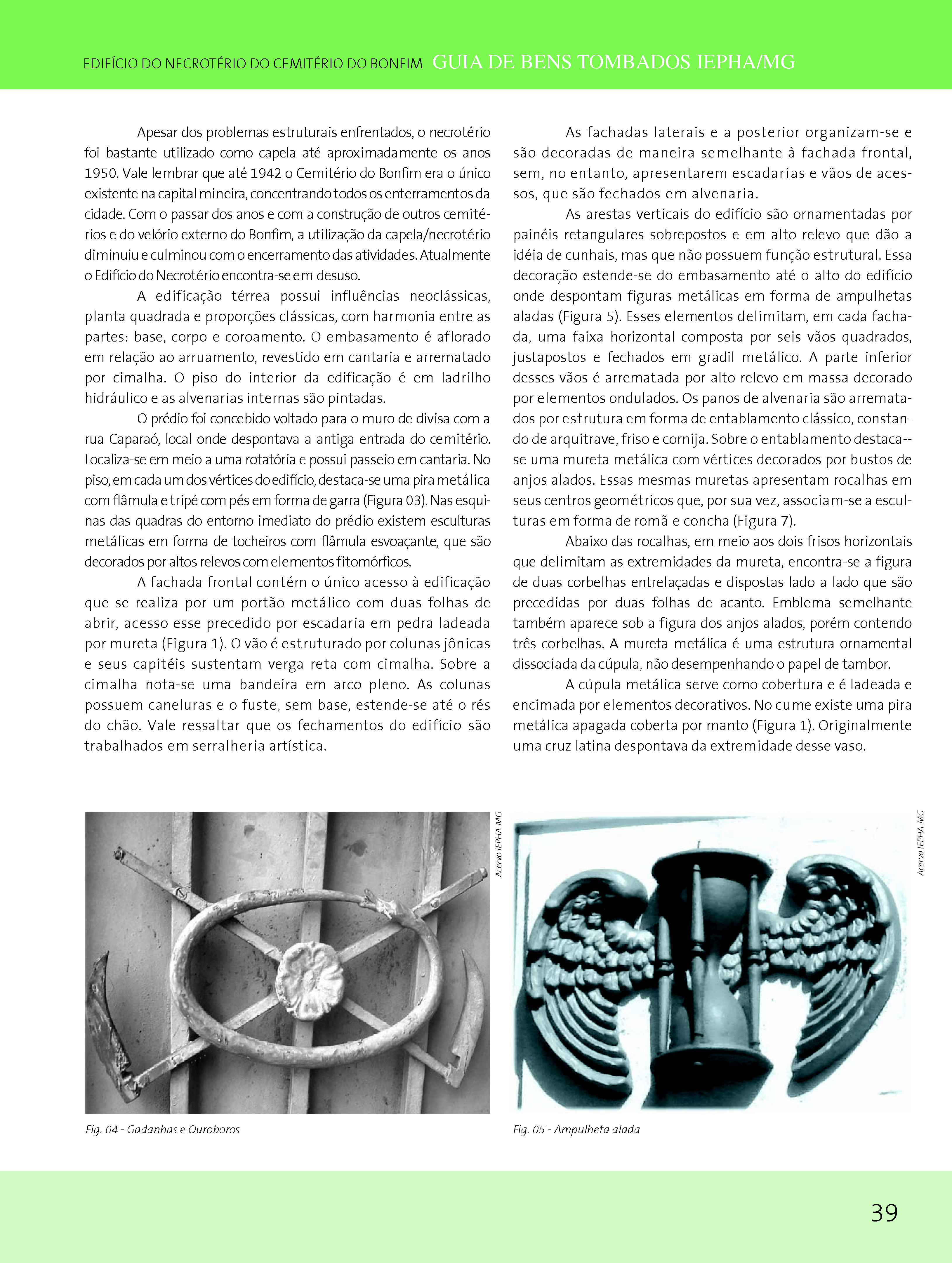 EDIFÍCIO DO NECROTÉRIO DO CEMITÉRIO DO BONFIM GUIA DE BENS TOMBADOS IEPHA/MG

Apesar dos problemas estruturais enfrentados, o necrotério foi bastante utilizado como capela até aproximadamente os anos 1950. Vale lembrar que até 1942 o Cemitério do Bonfim era o único existente na capital mineira, concentrando todos os enterramentos da cidade. Com o passar dos anos e com a construção de outros cemitérios e do velório externo do Bonfim, a utilização da capela/necrotério diminuiu e culminou com o encerramento das atividades. Atualmente o Edifício do Necrotério encontra-se em desuso.

A edificação térrea possui influências neoclássicas, planta quadrada e proporções clássicas, com harmonia entre as partes: base, corpo e coroamento. O embasamento é aflorado em relação ao arruamento, revestido em cantaria e arrematado por cimalha. O piso do interior da edificação é em ladrilho hidráulico e as alvenarias internas são pintadas.

O prédio foi concebido voltado para o muro de divisa com a rua Caparaó, local onde despontava a antiga entrada do cemitério. Localiza-se em meio a uma rotatória e possui passeio em cantaria. No piso, em cada um dos vértices do edifício, destaca-se uma pira metálica com flâmula e tripé com pés em forma de garra (Figura 03). Nas esquinas das quadras do entorno imediato do prédio existem esculturas metálicas em forma de tocheiros com flâmula esvoaçante, que são decorados por altos relevos com elementos fitomórficos.

A fachada frontal contém o único acesso à edificação que se realiza por um portão metálico com duas folhas de abrir, acesso esse precedido por escadaria em pedra ladeada por mureta (Figura 1). O vão é estruturado por colunas jônicas e seus capitéis sustentam verga reta com cimalha. Sobre a cimalha nota-se uma bandeira em arco pleno. As colunas possuem caneluras e o fuste, sem base, estende-se até o rés do chão. Vale ressaltar que os fechamentos do edifício são trabalhados em serralheria artística.

As fachadas laterais e a posterior organizam-se e são decoradas de maneira semelhante à fachada frontal, sem, no entanto, apresentarem escadarias e vãos de acessos, que são fechados em alvenaria.

As arestas verticais do edifício são ornamentadas por painéis retangulares sobrepostos e em alto relevo que dão a idéia de cunhais, mas que não possuem função estrutural. Essa decoração estende-se do embasamento até o alto do edifício onde despontam figuras metálicas em forma de ampulhetas aladas (Figura 5). Esses elementos delimitam, em cada fachada, uma faixa horizontal composta por seis vãos quadrados, justapostos e fechados em gradil metálico. A parte inferior desses vãos é arrematada por alto relevo em massa decorado por elementos ondulados. Os panos de alvenaria são arrematados por estrutura em forma de entablamento clássico, constando de arquitrave, friso e cornija. Sobre o entablamento destaca--se uma mureta metálica com vértices decorados por bustos de anjos alados. Essas mesmas muretas apresentam rocalhas em seus centros geométricos que, por sua vez, associam-se a esculturas em forma de romã e concha (Figura 7).

Abaixo das rocalhas, em meio aos dois frisos horizontais que delimitam as extremidades da mureta, encontra-se a figura de duas corbelhas entrelaçadas e dispostas lado a lado que são precedidas por duas folhas de acanto. Emblema semelhante também aparece sob a figura dos anjos alados, porém contendo três corbelhas. A mureta metálica é uma estrutura ornamental dissociada da cúpula, não desempenhando o papel de tambor.

A cúpula metálica serve como cobertura e é ladeada e encimada por elementos decorativos. No cume existe uma pira metálica apagada coberta por manto (Figura 1). Originalmente uma cruz latina despontava da extremidade desse vaso.

Acervo IEPHA-MG

Fig. 04 - Gadanhas e Ouroboros

Acervo IEPHA-MG

Fig. 05 - Ampulheta alada

39